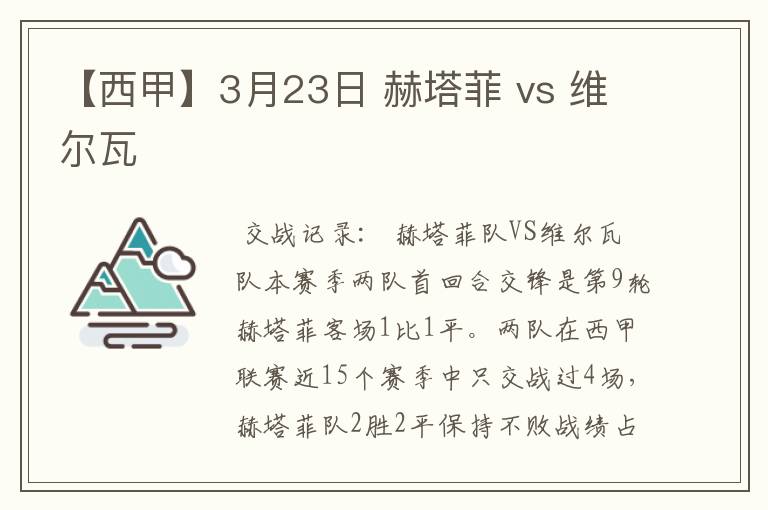 【西甲】3月23日 赫塔菲 vs 维尔瓦

交战记录：  赫塔菲队VS维尔瓦队本赛季两队首回合交锋是第9轮赫塔菲客场1比1平。两队在西甲联赛近15个赛季中只交战过4场，赫塔菲队2胜2平保持不败战绩占